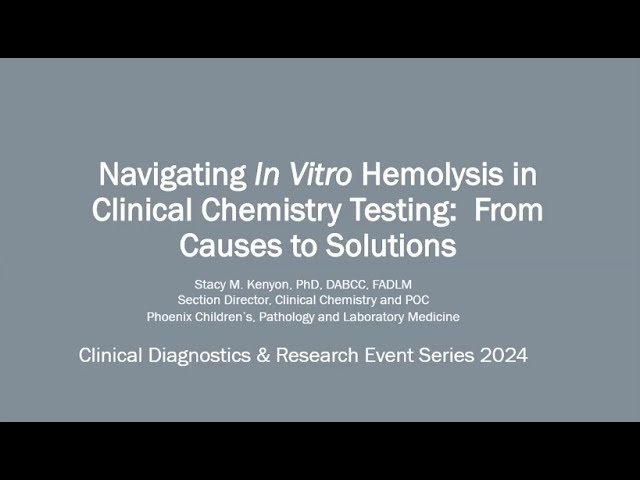 Navigating In Vitro Hemolysis in Clinical Chemistry Testing:  From Causes to Solutions

Stacy M. Kenyon, PhD, DABCC, FADLM
Section Director, Clinical Chemistry and POC
Phoenix Children's, Pathology and Laboratory Medicine

Clinical Diagnostics & Research Event Series 2024